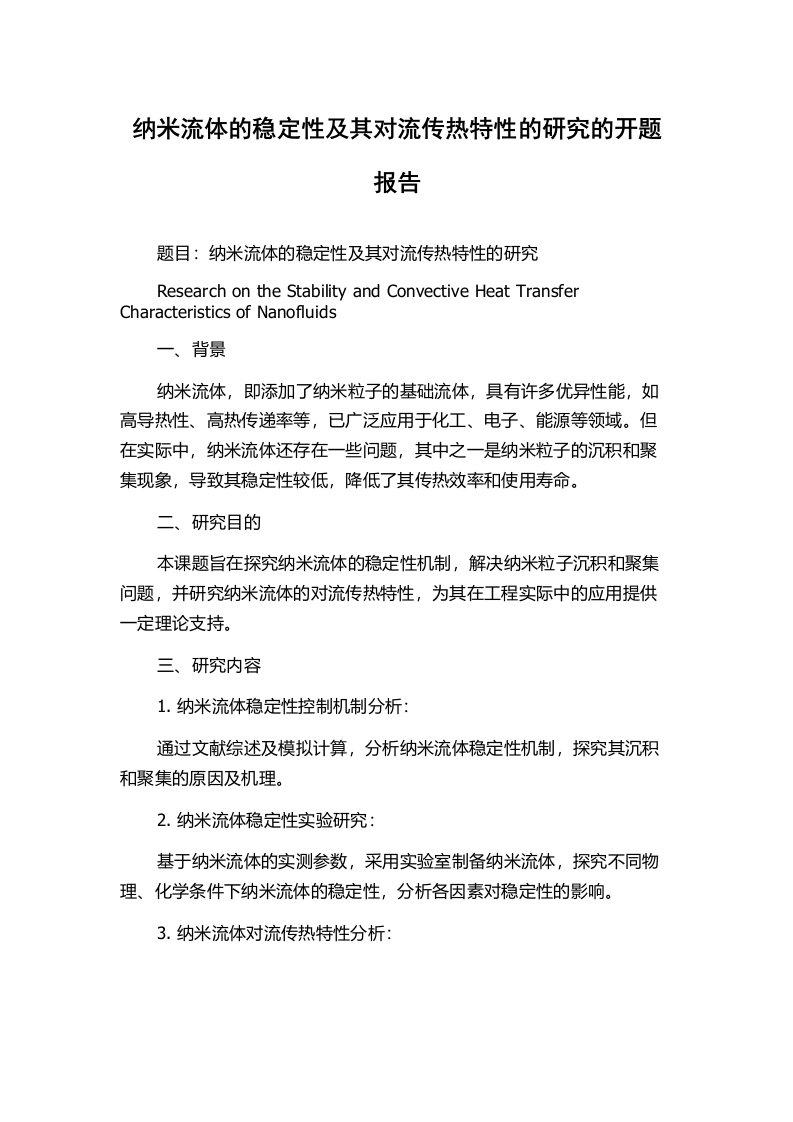 纳米流体的稳定性及其对流传热特性的研究的开题报告

题目：纳米流体的稳定性及其对流传热特性的研究

Research on the Stability and Convective Heat Transfer Characteristics of Nanofluids

一、背景

纳米流体，即添加了纳米粒子的基础流体，具有许多优异性能，如高导热性、高热传递率等，已广泛应用于化工、电子、能源等领域。但在实际中，纳米流体还存在一些问题，其中之一是纳米粒子的沉积和聚集现象，导致其稳定性较低，降低了其传热效率和使用寿命。

二、研究目的

本课题旨在探究纳米流体的稳定性机制，解决纳米粒子沉积和聚集问题，并研究纳米流体的对流传热特性，为其在工程实际中的应用提供一定理论支持。

三、研究内容

1. 纳米流体稳定性控制机制分析：

通过文献综述及模拟计算，分析纳米流体稳定性机制，探究其沉积和聚集的原因及机理。

2. 纳米流体稳定性实验研究：

基于纳米流体的实测参数，采用实验室制备纳米流体，探究不同物理、化学条件下纳米流体的稳定性，分析各因素对稳定性的影响。

3. 纳米流体对流传热特性分析：